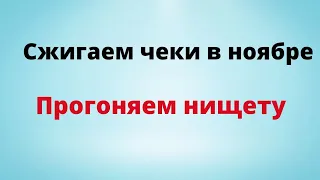 Сжигаем чеки в ноябре

Прогоняем нищету